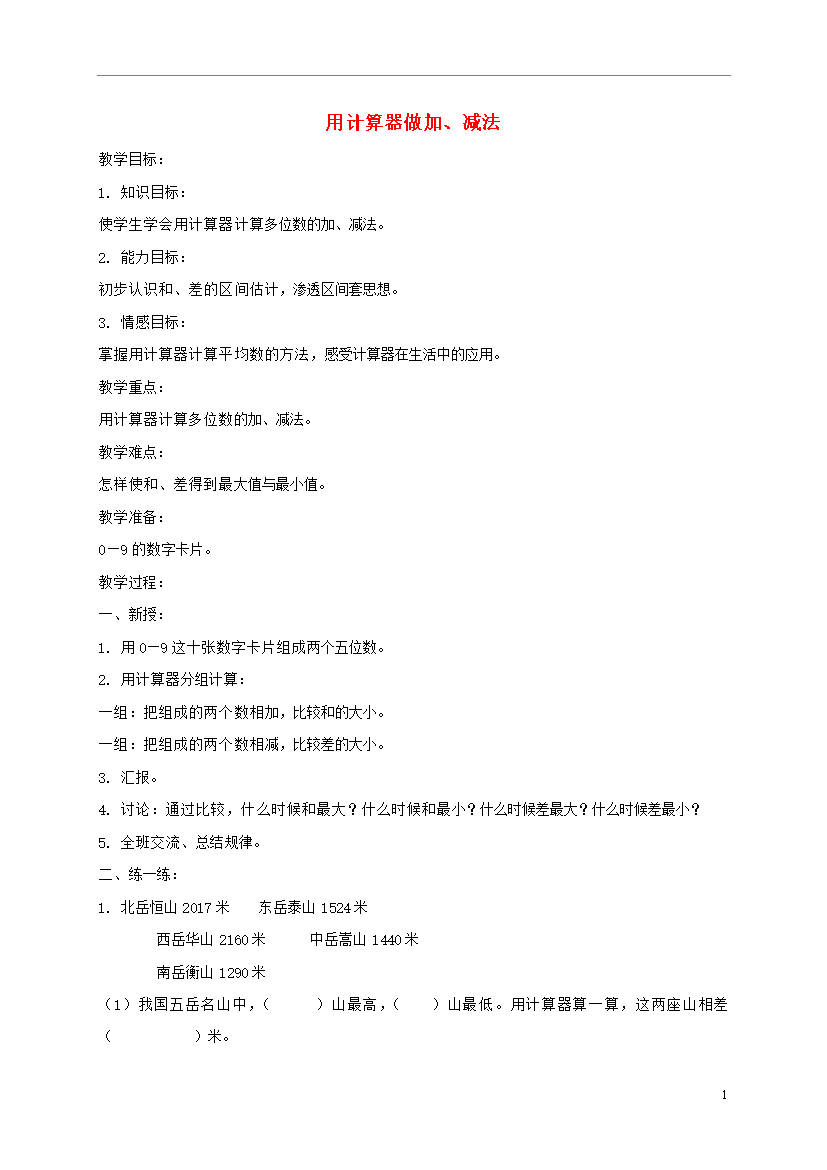 用计算器做加、减法

教学目标：

1. 知识目标：

使学生学会用计算器计算多位数的加、减法。

2. 能力目标：

初步认识和、差的区间估计，渗透区间套思想。

3. 情感目标：

掌握用计算器计算平均数的方法，感受计算器在生活中的应用。

教学重点：

用计算器计算多位数的加、减法。

教学难点：

怎样使和、差得到最大值与最小值。

教学准备：

0—9 的数字卡片。

教学过程：

一、新授：

1. 用 0—9 这十张数字卡片组成两个五位数。

2. 用计算器分组计算：

一组：把组成的两个数相加，比较和的大小。

一组：把组成的两个数相减，比较差的大小。

3. 汇报。

4. 讨论：通过比较，什么时候和最大？什么时候和最小？什么时候差最大？什么时候差最小？

5. 全班交流、总结规律。

二、练一练：

1. 北岳恒山 2017 米　　东岳泰山 1524 米

西岳华山 2160 米　　中岳嵩山 1440 米

南岳衡山 1290 米

（1）我国五岳名山中，（　　）山最高，（　　）山最低。用计算器算一算，这两座山相差（　　　）米。

1